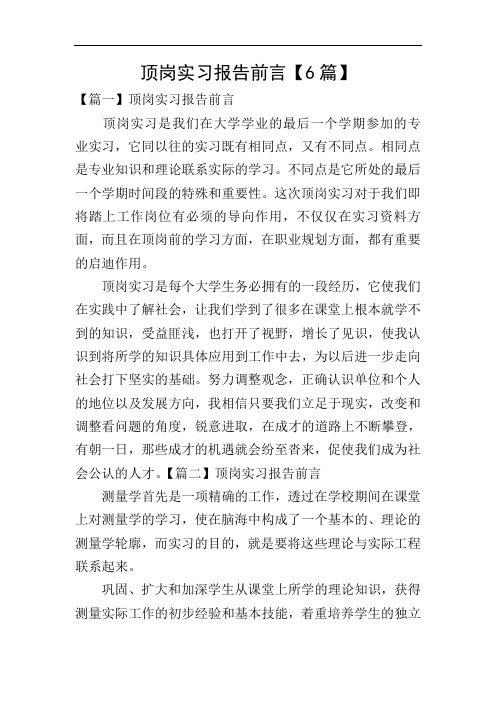 顶岗实习报告前言【6篇】

【篇一】顶岗实习报告前言

顶岗实习是我们在大学学业的最后一个学期参加的专业实习，它同以往的实习既有相同点，又有不同点。相同点是专业知识和理论联系实际的学习。不同点是它所处的最后一个学期时间段的特殊和重要性。这次顶岗实习对于我们即将踏上工作岗位有必须的导向作用，不仅仅在实习资料方面，而且在顶岗前的学习方面，在职业规划方面，都有重要的启迪作用。

顶岗实习是每个大学生务必拥有的一段经历，它使我们在实践中了解社会，让我们学到了很多在课堂上根本就学不到的知识，受益匪浅，也打开了视野，增长了见识，使我认识到将所学的知识具体应用到工作中去，为以后进一步走向社会打下坚实的基础。努力调整观念，正确认识单位和个人的地位以及发展方向，我相信只要我们立足于现实，改变和调整看问题的角度，锐意进取，在成才的道路上不断攀登，有朝一日，那些成才的机遇就会纷至沓来，促使我们成为社会公认的人才。【篇二】顶岗实习报告前言

测量学首先是一项精确的工作，透过在学校期间在课堂上对测量学的学习，使在脑海中构成了一个基本的、理论的测量学轮廓，而实习的目的，就是要将这些理论与实际工程联系起来。

巩固、扩大和加深学生从课堂上所学的理论知识，获得测量实际工作的初步经验和基本技能，着重培养学生的独立